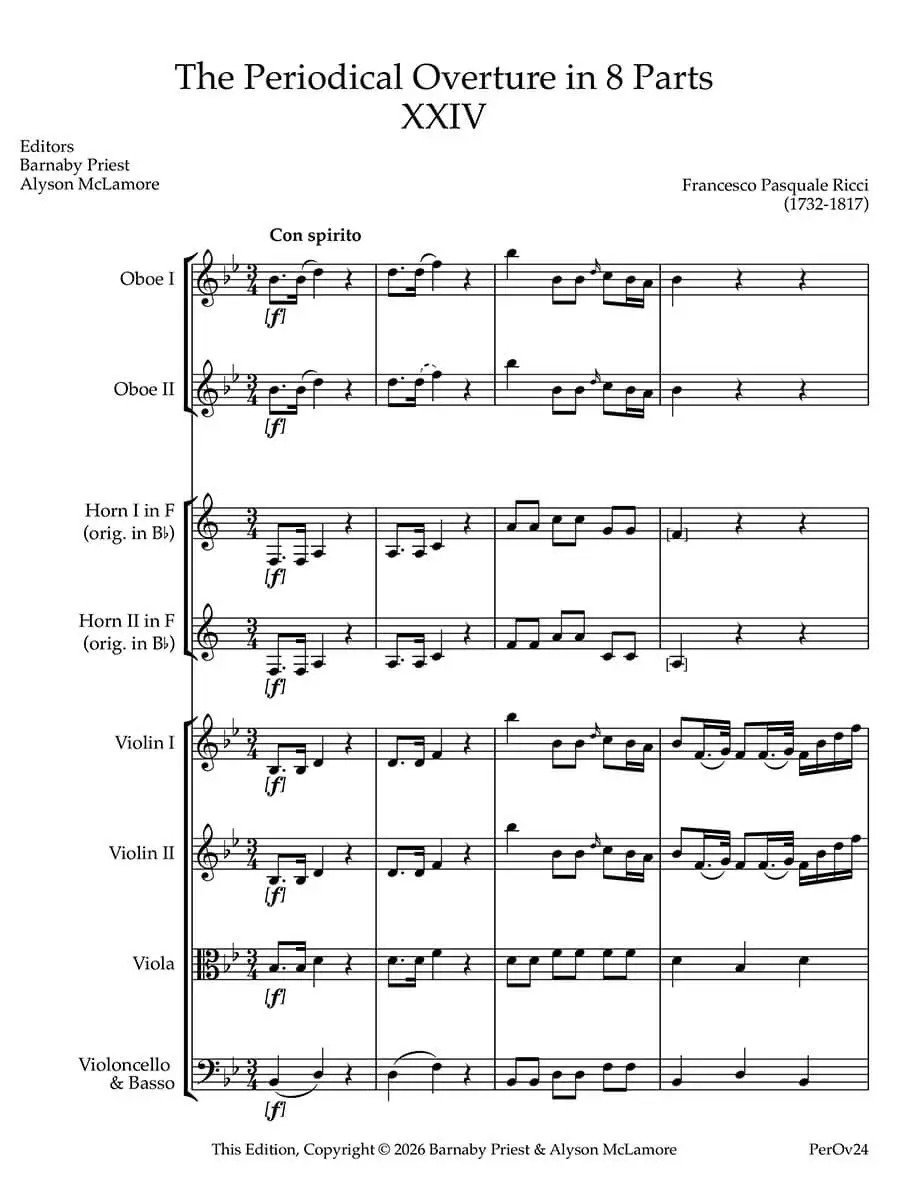 The Periodical Overture in 8 Parts
XXIV

Editors
Barnaby Priest
Alyson McLamore

Francesco Pasquale Ricci
(1732-1817)

Con spirito

Oboe I

[f]

Oboe II

[f]

Horn I in F
(orig. in B♭)

[f]

Horn II in F
(orig. in B♭)

[f]

Violin I

[f]

Violin II

[f]

Viola

[f]

Violoncello
& Basso

[f]

This Edition, Copyright © 2026 Barnaby Priest & Alyson McLamore

PerOv24